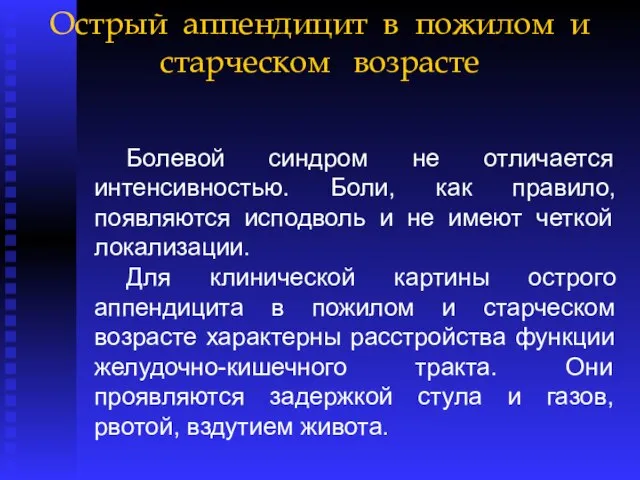 Острый аппендицит в пожилом и старческом возрасте

Болевой синдром не отличается интенсивностью. Боли, как правило, появляются исподволь и не имеют четкой локализации.

Для клинической картины острого аппендицита в пожилом и старческом возрасте характерны расстройства функции желудочно-кишечного тракта. Они проявляются задержкой стула и газов, рвотой, вздутием живота.